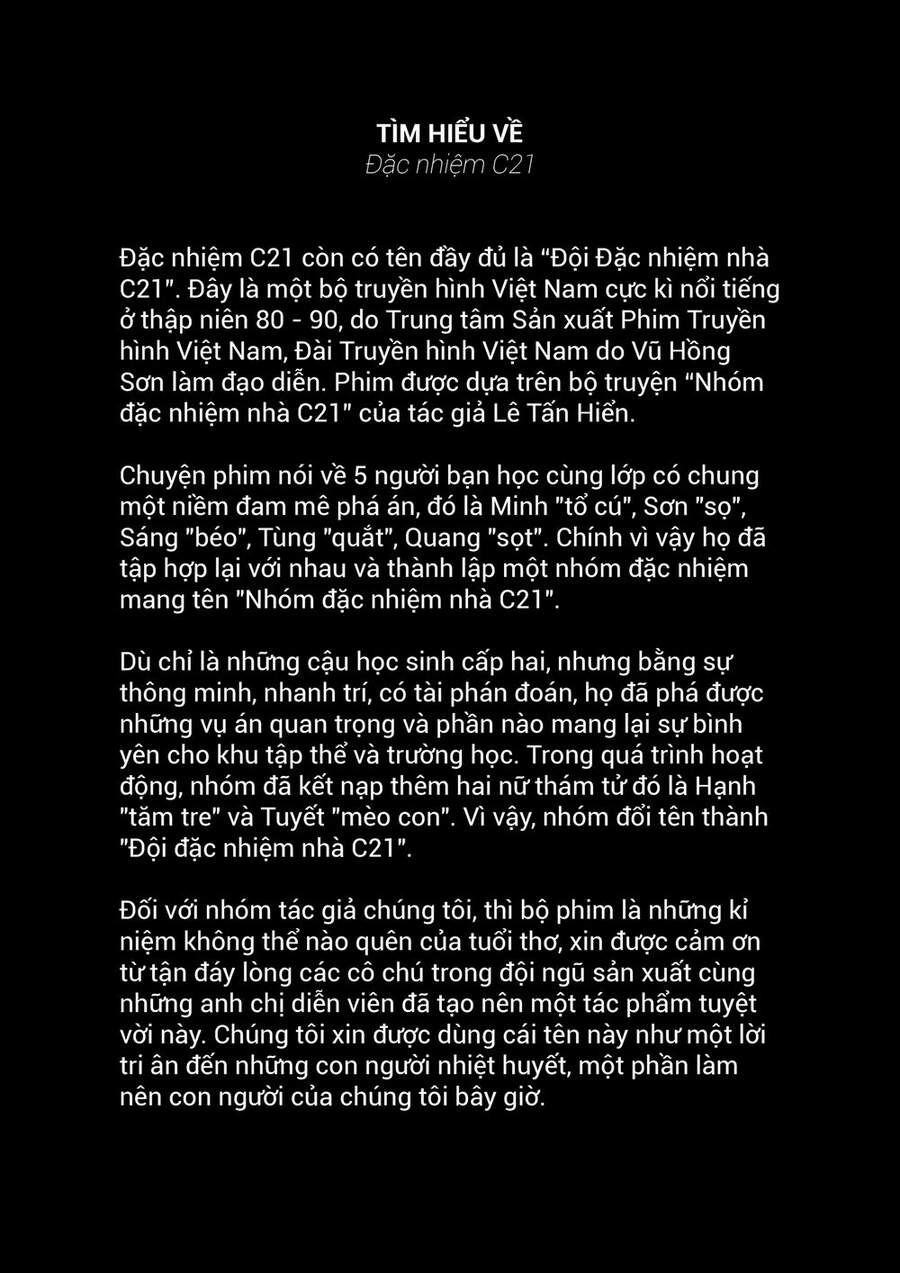 TÌM HIỂU VỀ
Đặc nhiệm C21

Đặc nhiệm C21 còn có tên đầy đủ là "Đội Đặc nhiệm nhà C21". Đây là một bộ truyền hình Việt Nam cực kì nổi tiếng ở thập niên 80 - 90, do Trung tâm Sản xuất Phim Truyền hình Việt Nam, Đài Truyền hình Việt Nam do Vũ Hồng Sơn làm đạo diễn. Phim được dựa trên bộ truyện "Nhóm đặc nhiệm nhà C21" của tác giả Lê Tấn Hiển.

Chuyện phim nói về 5 người bạn học cùng lớp có chung một niềm đam mê phá án, đó là Minh "tổ cú", Sơn "sọ", Sáng "béo", Tùng "quắt", Quang "sọt". Chính vì vậy họ đã tập hợp lại với nhau và thành lập một nhóm đặc nhiệm mang tên "Nhóm đặc nhiệm nhà C21".

Dù chỉ là những cậu học sinh cấp hai, nhưng bằng sự thông minh, nhanh trí, có tài phán đoán, họ đã phá được những vụ án quan trọng và phần nào mang lại sự bình yên cho khu tập thể và trường học. Trong quá trình hoạt động, nhóm đã kết nạp thêm hai nữ thám tử đó là Hạnh "tăm tre" và Tuyết "mèo con". Vì vậy, nhóm đổi tên thành "Đội đặc nhiệm nhà C21".

Đối với nhóm tác giả chúng tôi, thì bộ phim là những kỉ niệm không thể nào quên của tuổi thơ, xin được cảm ơn từ tận đáy lòng các cô chú trong đội ngũ sản xuất cùng những anh chị diễn viên đã tạo nên một tác phẩm tuyệt vời này. Chúng tôi xin được dùng cái tên này như một lời tri ân đến những con người nhiệt huyết, một phần làm nên con người của chúng tôi bây giờ.